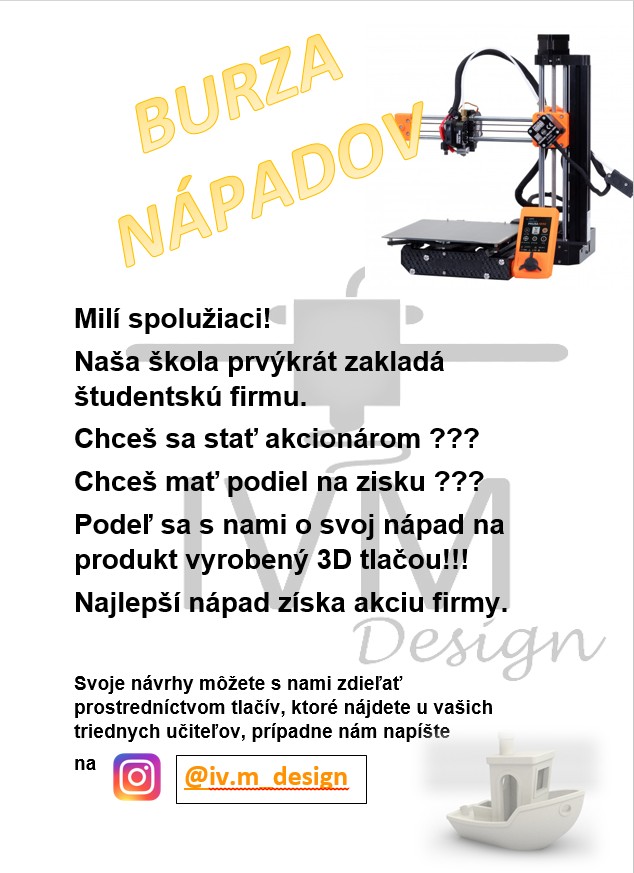 BURZA NÁPADOV

Milí spolužiaci!

Naša škola prvýkrát zakladá študentskú firmu.

Chceš sa stať akcionárom ???

Chceš mať podiel na zisku ???

Podeľ sa s nami o svoj nápad na produkt vyrobený 3D tlačou!!!

Najlepší nápad získa akciu firmy.

IVM Design

Svoje návrhy môžete s nami zdieľať prostredníctvom tlačív, ktoré nájdete u vašich triednych učiteľov, prípadne nám napíšte na

@iv.m_design